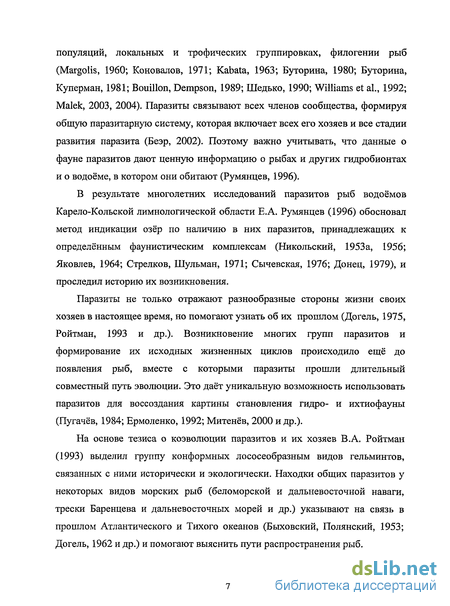 популяций, локальных и трофических группировках, филогении рыб (Margolis, 1960; Коновалов, 1971; Kabata, 1963; Буторина, 1980; Буторина, Куперман, 1981; Bouillon, Dempson, 1989; Шедько, 1990; Williams et al., 1992; Malek, 2003, 2004). Паразиты связывают всех членов сообщества, формируя общую паразитарную систему, которая включает всех его хозяев и все стадии развития паразита (Беэр, 2002). Поэтому важно учитывать, что данные о фауне паразитов дают ценную информацию о рыбах и других гидробионтах и о водоёме, в котором они обитают (Румянцев, 1996).

В результате многолетних исследований паразитов рыб водоёмов Карело-Кольской лимнологической области Е.А. Румянцев (1996) обосновал метод индикации озёр по наличию в них паразитов, принадлежащих к определённым фаунистическим комплексам (Никольский, 1953а, 1956; Яковлев, 1964; Стрелков, Шульман, 1971; Сычевская, 1976; Донец, 1979), и проследил историю их возникновения.

Паразиты не только отражают разнообразные стороны жизни своих хозяев в настоящее время, но помогают узнать об их прошлом (Догель, 1975, Ройтман, 1993 и др.). Возникновение многих групп паразитов и формирование их исходных жизненных циклов происходило ещё до появления рыб, вместе с которыми паразиты прошли длительный совместный путь эволюции. Это даёт уникальную возможность использовать паразитов для воссоздания картины становления гидро- и ихтиофауны (Пугачёв, 1984; Ермоленко, 1992; Митенёв, 2000 и др.).

На основе тезиса о коэволюции паразитов и их хозяев В.А. Ройтман (1993) выделил группу конформных лососеобразным видов гельминтов, связанных с ними исторически и экологически. Находки общих паразитов у некоторых видов морских рыб (беломорской и дальневосточной наваги, трески Баренцева и дальневосточных морей и др.) указывают на связь в прошлом Атлантического и Тихого океанов (Быховский, Полянский, 1953; Догель, 1962 и др.) и помогают выяснить пути распространения рыб.

7

dsLib.net
библиотека диссертаций